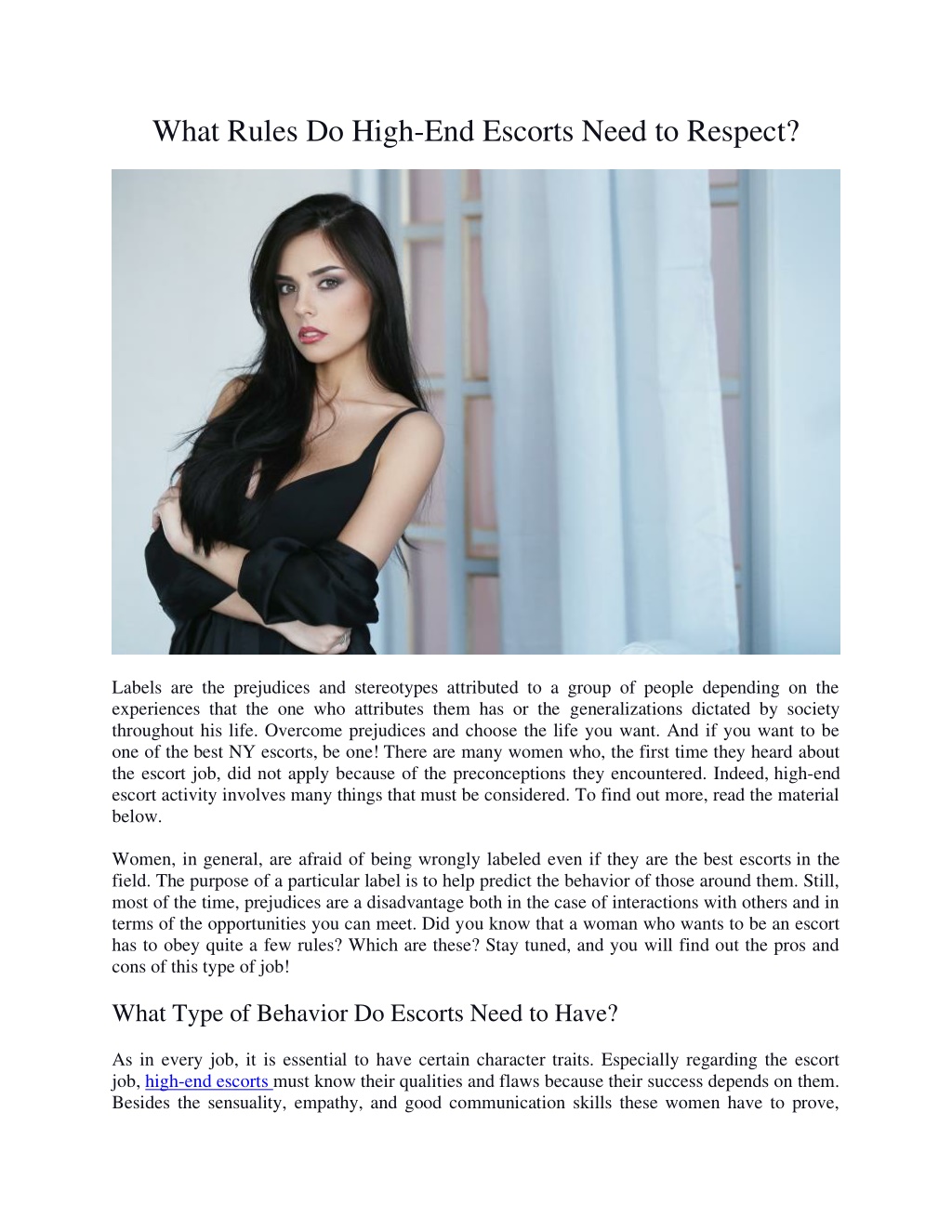 What Rules Do High-End Escorts Need to Respect?

Labels are the prejudices and stereotypes attributed to a group of people depending on the experiences that the one who attributes them has or the generalizations dictated by society throughout his life. Overcome prejudices and choose the life you want. And if you want to be one of the best NY escorts, be one! There are many women who, the first time they heard about the escort job, did not apply because of the preconceptions they encountered. Indeed, high-end escort activity involves many things that must be considered. To find out more, read the material below.

Women, in general, are afraid of being wrongly labeled even if they are the best escorts in the field. The purpose of a particular label is to help predict the behavior of those around them. Still, most of the time, prejudices are a disadvantage both in the case of interactions with others and in terms of the opportunities you can meet. Did you know that a woman who wants to be an escort has to obey quite a few rules? Which are these? Stay tuned, and you will find out the pros and cons of this type of job!

What Type of Behavior Do Escorts Need to Have?

As in every job, it is essential to have certain character traits. Especially regarding the escort job, high-end escorts must know their qualities and flaws because their success depends on them. Besides the sensuality, empathy, and good communication skills these women have to prove,